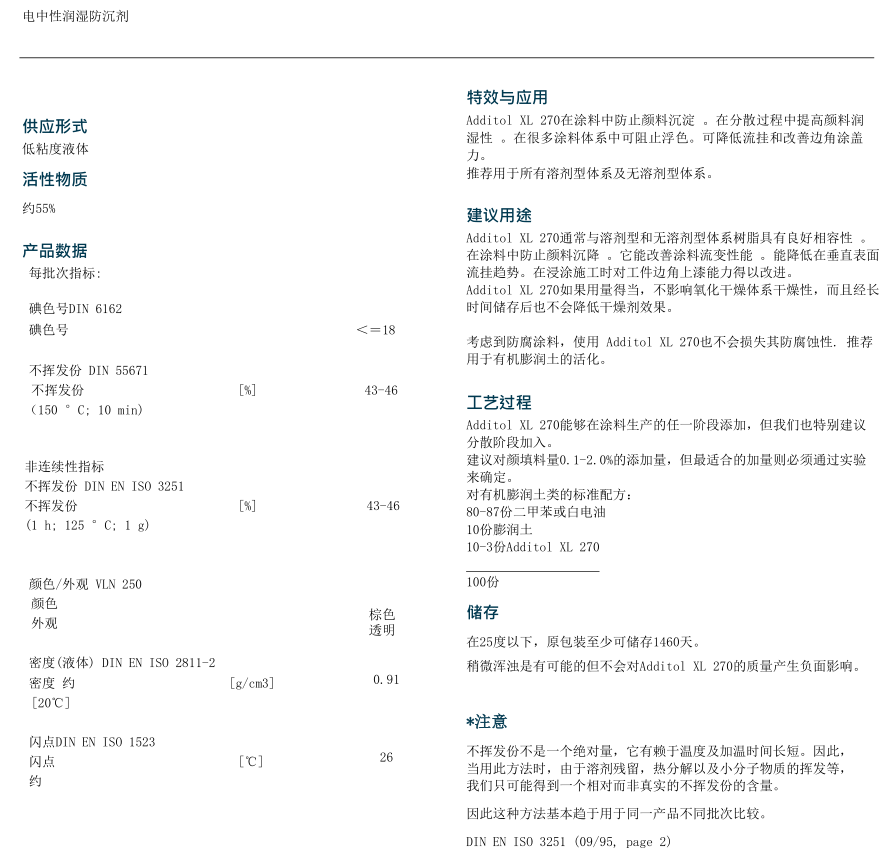 电中性润湿防沉剂

供应形式
低粘度液体

活性物质
约55%

产品数据
每批次指标:

碘色号DIN 6162
碘色号 <=18

不挥发份 DIN 55671
不挥发份 [%] 43-46
(150 ° C; 10 min)

非连续性指标
不挥发份 DIN EN ISO 3251
不挥发份 [%] 43-46
(1 h; 125 ° C; 1 g)

颜色/外观 VLN 250
颜色 棕色
外观 透明

密度(液体) DIN EN ISO 2811-2
密度 约 [g/cm3] 0.91
[20℃]

闪点DIN EN ISO 1523
闪点 [℃] 26
约

特效与应用
Additol XL 270在涂料中防止颜料沉淀 。在分散过程中提高颜料润湿性 。在很多涂料体系中可阻止浮色。可降低流挂和改善边角涂盖力。
推荐用于所有溶剂型体系及无溶剂型体系。

建议用途
Additol XL 270通常与溶剂型和无溶剂型体系树脂具有良好相容性 。在涂料中防止颜料沉降 。它能改善涂料流变性能 。能降低在垂直表面流挂趋势。在浸涂施工时对工件边角上漆能力得以改进。
Additol XL 270如果用量得当，不影响氧化干燥体系干燥性，而且经长时间储存后也不会降低干燥剂效果。

考虑到防腐涂料，使用 Additol XL 270也不会损失其防腐蚀性. 推荐用于有机膨润土的活化。

工艺过程
Additol XL 270能够在涂料生产的任一阶段添加，但我们也特别建议分散阶段加入。
建议对颜填料量0.1-2.0%的添加量，但最适合的加量则必须通过实验来确定。
对有机膨润土类的标准配方:
80-87份二甲苯或白电油
10份膨润土
10-3份Additol XL 270

100份

储存
在25度以下，原包装至少可储存1460天。
稍微浑浊是有可能的但不会对Additol XL 270的质量产生负面影响。

*注意
不挥发份不是一个绝对量，它有赖于温度及加温时间长短。因此，当用此方法时，由于溶剂残留，热分解以及小分子物质的挥发等，我们只可能得到一个相对而非真实的不挥发份的含量。

因此这种方法基本趋于用于同一产品不同批次比较。

DIN EN ISO 3251 (09/95, page 2)